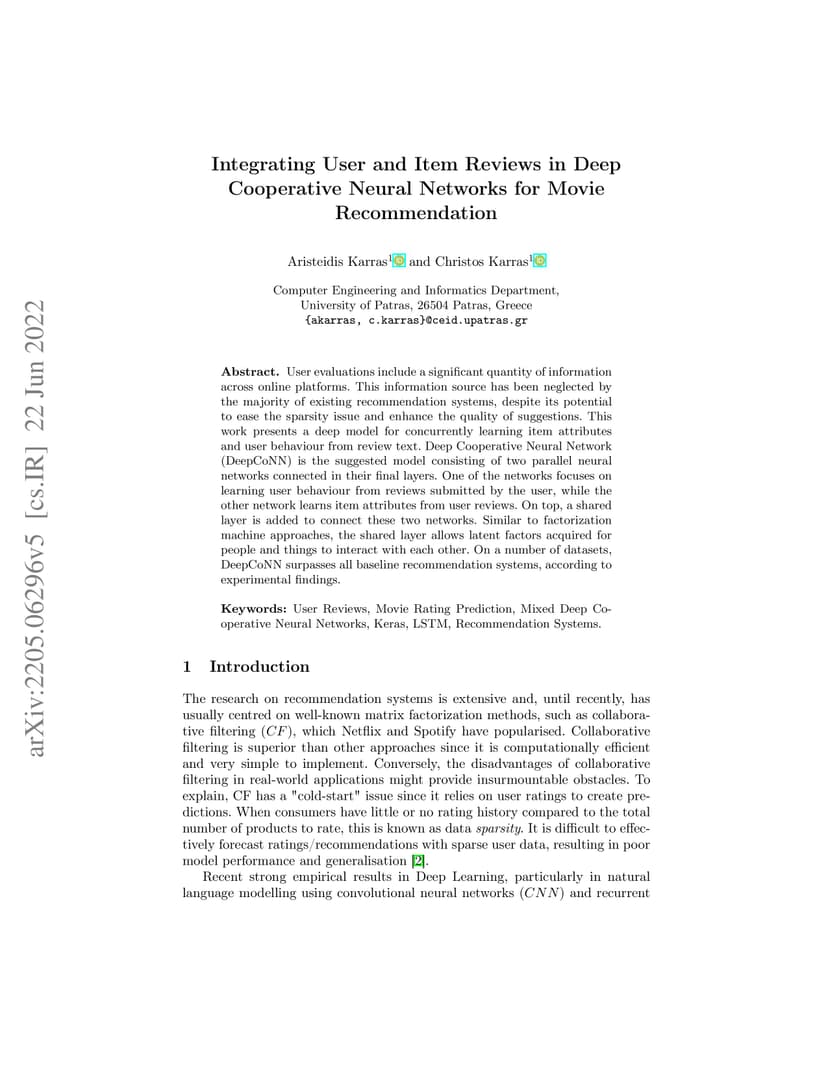 arXiv:2205.06296v5 [cs.IR] 22 Jun 2022

Integrating User and Item Reviews in Deep Cooperative Neural Networks for Movie Recommendation

Aristeidis Karras$^1$ and Christos Karras$^1$

Computer Engineering and Informatics Department, University of Patras, 26504 Patras, Greece
{akarras, c.karras}@ceid.upatras.gr

Abstract. User evaluations include a significant quantity of information across online platforms. This information source has been neglected by the majority of existing recommendation systems, despite its potential to ease the sparsity issue and enhance the quality of suggestions. This work presents a deep model for concurrently learning item attributes and user behaviour from review text. Deep Cooperative Neural Network (DeepCoNN) is the suggested model consisting of two parallel neural networks connected in their final layers. One of the networks focuses on learning user behaviour from reviews submitted by the user, while the other network learns item attributes from user reviews. On top, a shared layer is added to connect these two networks. Similar to factorization machine approaches, the shared layer allows latent factors acquired for people and things to interact with each other. On a number of datasets, DeepCoNN surpasses all baseline recommendation systems, according to experimental findings.

Keywords: User Reviews, Movie Rating Prediction, Mixed Deep Cooperative Neural Networks, Keras, LSTM, Recommendation Systems.

1 Introduction

The research on recommendation systems is extensive and, until recently, has usually centred on well-known matrix factorization methods, such as collaborative filtering ($CF$), which Netflix and Spotify have popularised. Collaborative filtering is superior than other approaches since it is computationally efficient and very simple to implement. Conversely, the disadvantages of collaborative filtering in real-world applications might provide insurmountable obstacles. To explain, CF has a "cold-start" issue since it relies on user ratings to create predictions. When consumers have little or no rating history compared to the total number of products to rate, this is known as data sparsity. It is difficult to effectively forecast ratings/recommendations with sparse user data, resulting in poor model performance and generalisation [2].

Recent strong empirical results in Deep Learning, particularly in natural language modelling using convolutional neural networks ($CNN$) and recurrent